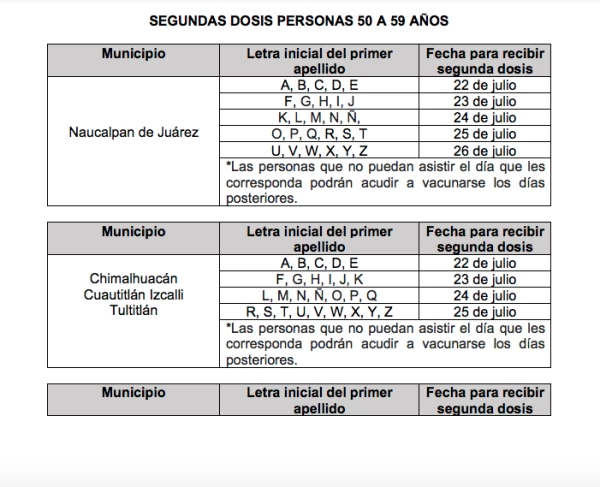 SEGUNDAS DOSIS PERSONAS 50 A 59 AÑOS

| Municipio | Letra inicial del primer apellido | Fecha para recibir segunda dosis |
|---|---|---|
| Naucalpan de Juárez | A, B, C, D, E | 22 de julio |
| | F, G, H, I, J | 23 de julio |
| | K, L, M, N, Ñ, | 24 de julio |
| | O, P, Q, R, S, T | 25 de julio |
| | U, V, W, X, Y, Z | 26 de julio |
| | *Las personas que no puedan asistir el día que les corresponda podrán acudir a vacunarse los días posteriores. | |

| Municipio | Letra inicial del primer apellido | Fecha para recibir segunda dosis |
|---|---|---|
| Chimalhuacán Cuautitlán Izcalli Tultitlán | A, B, C, D, E | 22 de julio |
| | F, G, H, I, J, K | 23 de julio |
| | L, M, N, Ñ, O, P, Q | 24 de julio |
| | R, S, T, U, V, W, X, Y, Z | 25 de julio |
| | *Las personas que no puedan asistir el día que les corresponda podrán acudir a vacunarse los días posteriores. | |

| Municipio | Letra inicial del primer apellido | Fecha para recibir segunda dosis |
|---|---|---|